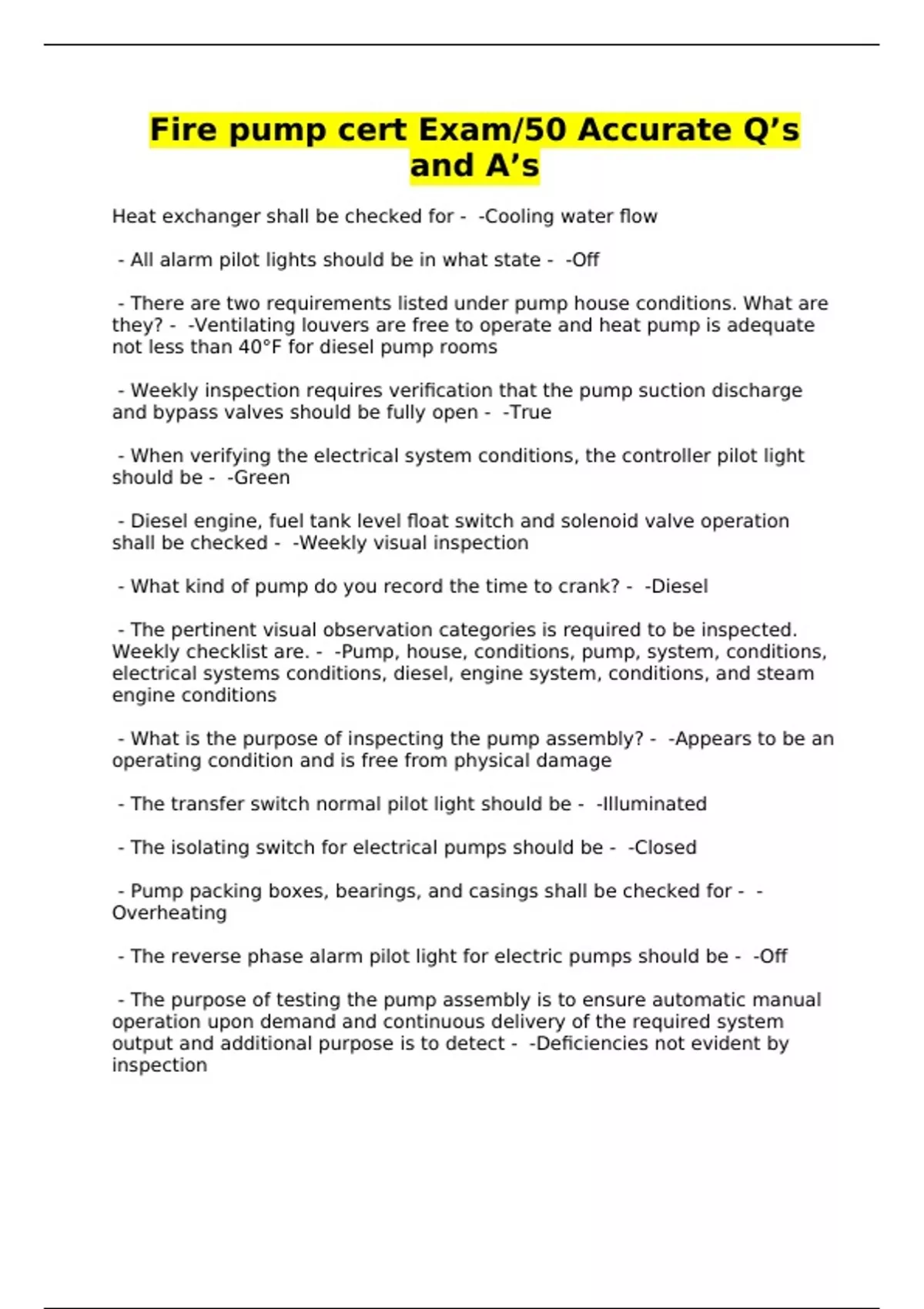 Fire pump cert Exam/50 Accurate Q’s and A’s

Heat exchanger shall be checked for - -Cooling water flow

- All alarm pilot lights should be in what state - -Off

- There are two requirements listed under pump house conditions. What are they? - -Ventilating louvers are free to operate and heat pump is adequate not less than 40°F for diesel pump rooms

- Weekly inspection requires verification that the pump suction discharge and bypass valves should be fully open - -True

- When verifying the electrical system conditions, the controller pilot light should be - -Green

- Diesel engine, fuel tank level float switch and solenoid valve operation shall be checked - -Weekly visual inspection

- What kind of pump do you record the time to crank? - -Diesel

- The pertinent visual observation categories is required to be inspected. Weekly checklist are. - -Pump, house, conditions, pump, system, conditions, electrical systems conditions, diesel, engine system, conditions, and steam engine conditions

- What is the purpose of inspecting the pump assembly? - -Appears to be an operating condition and is free from physical damage

- The transfer switch normal pilot light should be - -Illuminated

- The isolating switch for electrical pumps should be - -Closed

- Pump packing boxes, bearings, and casings shall be checked for - -Overheating

- The reverse phase alarm pilot light for electric pumps should be - -Off

- The purpose of testing the pump assembly is to ensure automatic manual operation upon demand and continuous delivery of the required system output and additional purpose is to detect - -Deficiencies not evident by inspection